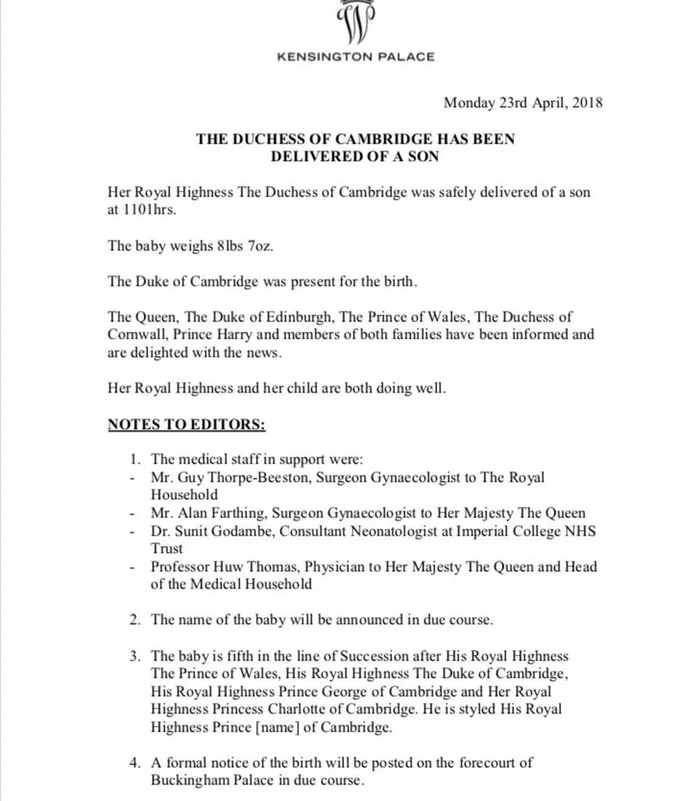 KENSINGTON PALACE

Monday 23rd April, 2018

THE DUCHESS OF CAMBRIDGE HAS BEEN DELIVERED OF A SON

Her Royal Highness The Duchess of Cambridge was safely delivered of a son at 1101hrs.

The baby weighs 8lbs 7oz.

The Duke of Cambridge was present for the birth.

The Queen, The Duke of Edinburgh, The Prince of Wales, The Duchess of Cornwall, Prince Harry and members of both families have been informed and are delighted with the news.

Her Royal Highness and her child are both doing well.

NOTES TO EDITORS:

1. The medical staff in support were:
- Mr. Guy Thorpe-Beeston, Surgeon Gynaecologist to The Royal Household
- Mr. Alan Farthing, Surgeon Gynaecologist to Her Majesty The Queen
- Dr. Sunit Godambe, Consultant Neonatologist at Imperial College NHS Trust
- Professor Huw Thomas, Physician to Her Majesty The Queen and Head of the Medical Household

2. The name of the baby will be announced in due course.

3. The baby is fifth in the line of Succession after His Royal Highness The Prince of Wales, His Royal Highness The Duke of Cambridge, His Royal Highness Prince George of Cambridge and Her Royal Highness Princess Charlotte of Cambridge. He is styled His Royal Highness Prince [name] of Cambridge.

4. A formal notice of the birth will be posted on the forecourt of Buckingham Palace in due course.